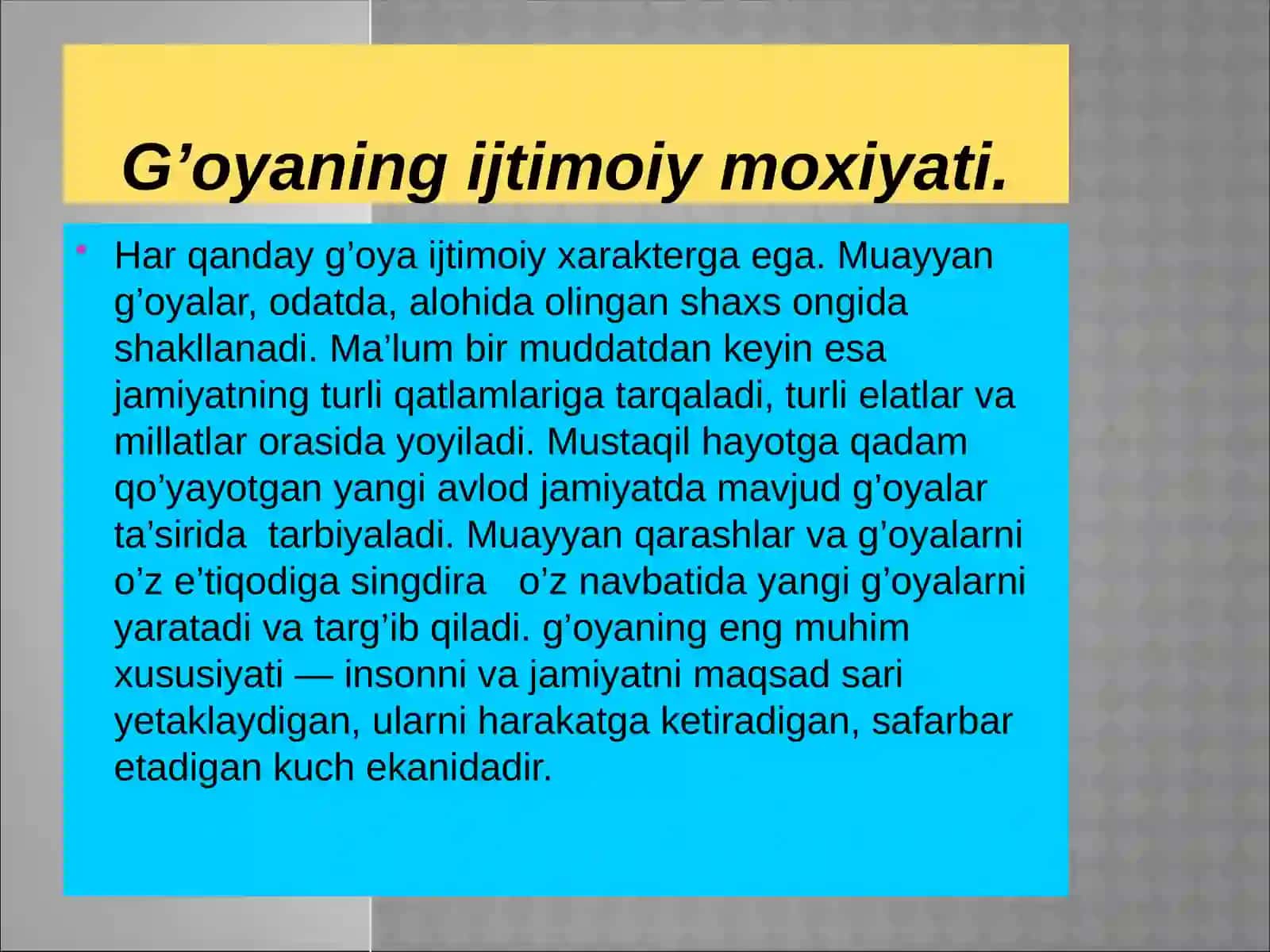 G’oyaning ijtimoiy moxiyati.

Har qanday g’oya ijtimoiy xarakterga ega. Muayyan g’oyalar, odatda, alohida olingan shaxs ongida shakllanadi. Ma’lum bir muddatdan keyin esa jamiyatning turli qatlamlariga tarqaladi, turli elatlar va millatlar orasida yoyiladi. Mustaqil hayotga qadam qo’yayotgan yangi avlod jamiyatda mavjud g’oyalar ta’sirida tarbiyaladi. Muayyan qarashlar va g’oyalarni o’z e’tiqodiga singdira o’z navbatida yangi g’oyalarni yaratadi va targ’ib qiladi. g’oyaning eng muhim xususiyati — insonni va jamiyatni maqsad sari yetaklaydigan, ularni harakatga ketiradigan, safarbar etadigan kuch ekanidadir.